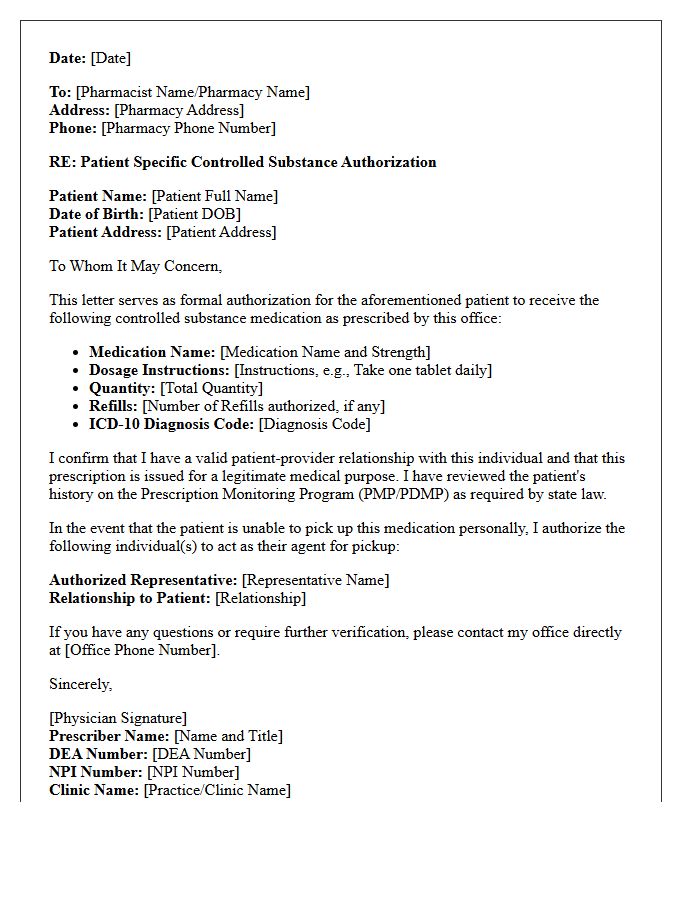 Date: [Date]

To: [Pharmacist Name/Pharmacy Name]
Address: [Pharmacy Address]
Phone: [Pharmacy Phone Number]

RE: Patient Specific Controlled Substance Authorization

Patient Name: [Patient Full Name]
Date of Birth: [Patient DOB]
Patient Address: [Patient Address]

To Whom It May Concern,

This letter serves as formal authorization for the aforementioned patient to receive the following controlled substance medication as prescribed by this office:

• Medication Name: [Medication Name and Strength]
• Dosage Instructions: [Instructions, e.g., Take one tablet daily]
• Quantity: [Total Quantity]
• Refills: [Number of Refills authorized, if any]
• ICD-10 Diagnosis Code: [Diagnosis Code]

I confirm that I have a valid patient-provider relationship with this individual and that this prescription is issued for a legitimate medical purpose. I have reviewed the patient's history on the Prescription Monitoring Program (PMP/PDMP) as required by state law.

In the event that the patient is unable to pick up this medication personally, I authorize the following individual(s) to act as their agent for pickup:

Authorized Representative: [Representative Name]
Relationship to Patient: [Relationship]

If you have any questions or require further verification, please contact my office directly at [Office Phone Number].

Sincerely,

[Physician Signature]
Prescriber Name: [Name and Title]
DEA Number: [DEA Number]
NPI Number: [NPI Number]
Clinic Name: [Practice/Clinic Name]